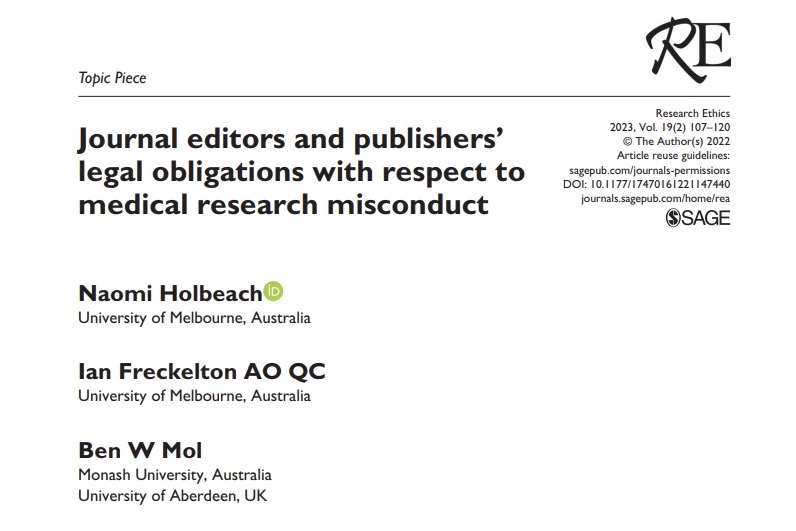 RE

Topic Piece

Journal editors and publishers' legal obligations with respect to medical research misconduct

Research Ethics
2023, Vol. 19(2) 107–120
© The Author(s) 2022
Article reuse guidelines:
sagepub.com/journals-permissions
DOI: 10.1177/17470161221147440
journals.sagepub.com/home/rea
SAGE

Naomi Holbeach
University of Melbourne, Australia

Ian Freckelton AO QC
University of Melbourne, Australia

Ben W Mol
Monash University, Australia
University of Aberdeen, UK